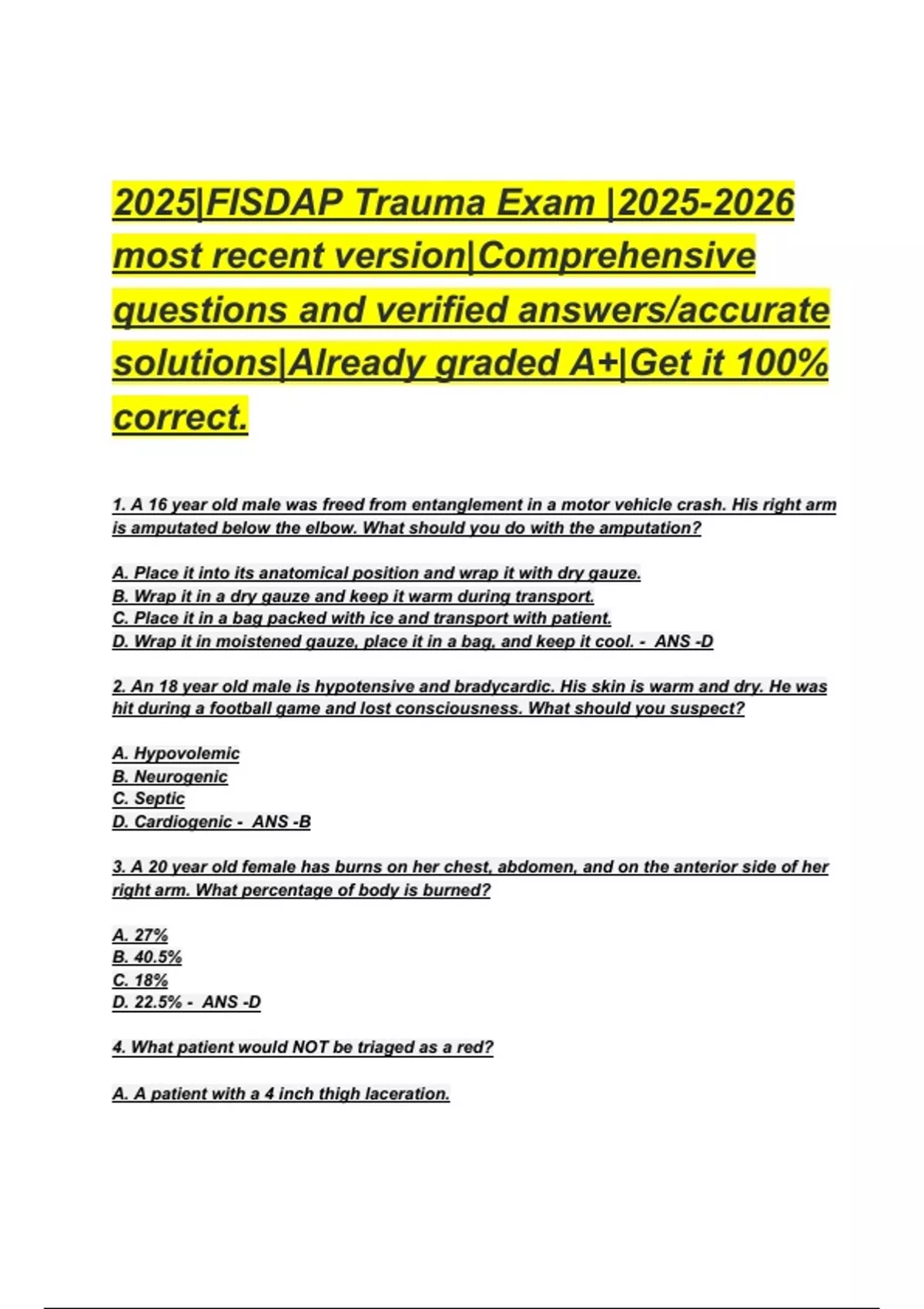 2025|FISDAP Trauma Exam |2025-2026 most recent version|Comprehensive questions and verified answers/accurate solutions|Already graded A+|Get it 100% correct.

1. A 16 year old male was freed from entanglement in a motor vehicle crash. His right arm is amputated below the elbow. What should you do with the amputation?

A. Place it into its anatomical position and wrap it with dry gauze.
B. Wrap it in a dry gauze and keep it warm during transport.
C. Place it in a bag packed with ice and transport with patient.
D. Wrap it in moistened gauze, place it in a bag, and keep it cool. - ANS -D

2. An 18 year old male is hypotensive and bradycardic. His skin is warm and dry. He was hit during a football game and lost consciousness. What should you suspect?

A. Hypovolemic
B. Neurogenic
C. Septic
D. Cardiogenic - ANS -B

3. A 20 year old female has burns on her chest, abdomen, and on the anterior side of her right arm. What percentage of body is burned?

A. 27%
B. 40.5%
C. 18%
D. 22.5% - ANS -D

4. What patient would NOT be triaged as a red?

A. A patient with a 4 inch thigh laceration.